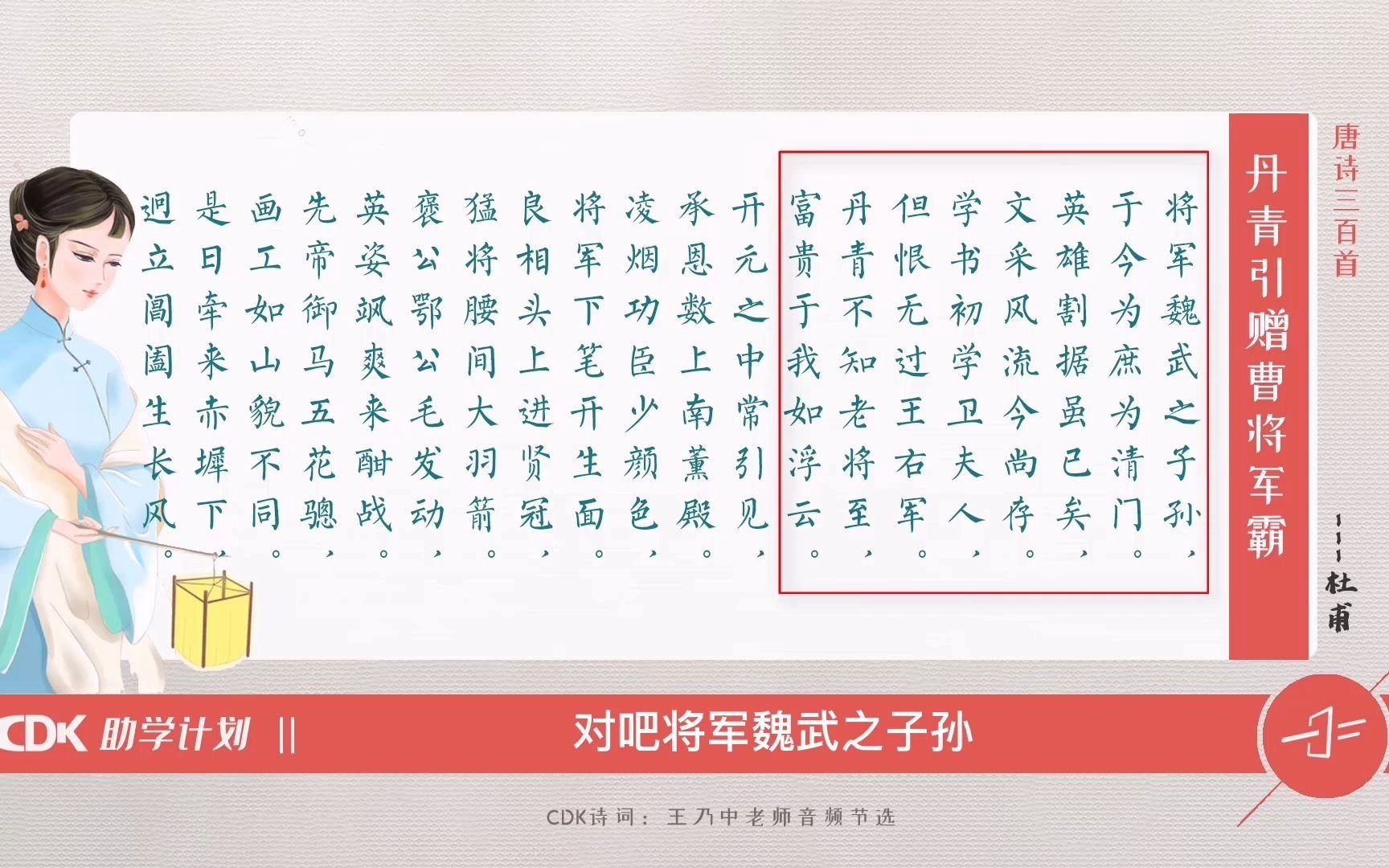 唐诗三百首

丹青引赠曹将军霸

——杜甫

将军魏武之子孙，
于今为庶为清门。
英雄割据虽已矣，
文采风流今尚存。
学书初学卫夫人，
但恨无过王右军。
丹青不知老将至，
富贵于我如浮云。
开元之中常引见，
承恩数上南薰殿。
凌烟功臣少颜色，
将军下笔开生面。
良相头上进贤冠，
猛将腰间大羽箭。
褒公鄂公毛发动，
英姿飒爽来酣战。
先帝御马五花骢，
画工如山貌不同。
是日牵来赤墀下，
迥立阊阖生长风。

CDK 助学计划 ||

对吧将军魏武之子孙

CDK诗词：王乃中老师音频节选